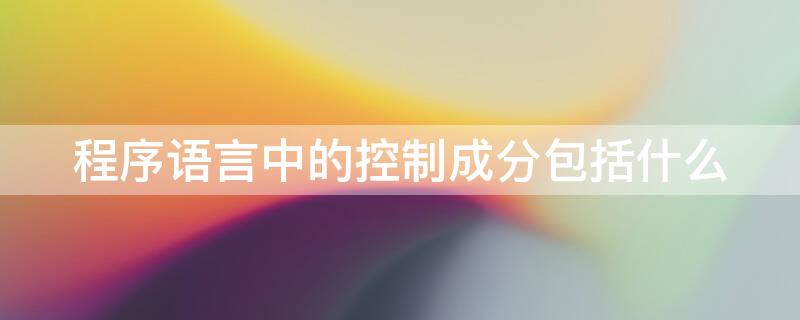 程序语言中的控制成分包括什么